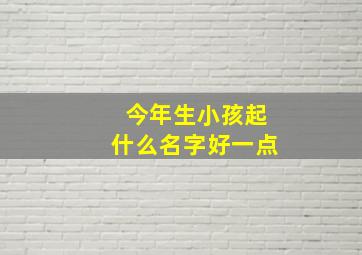 今年生小孩起
什么名字好一点